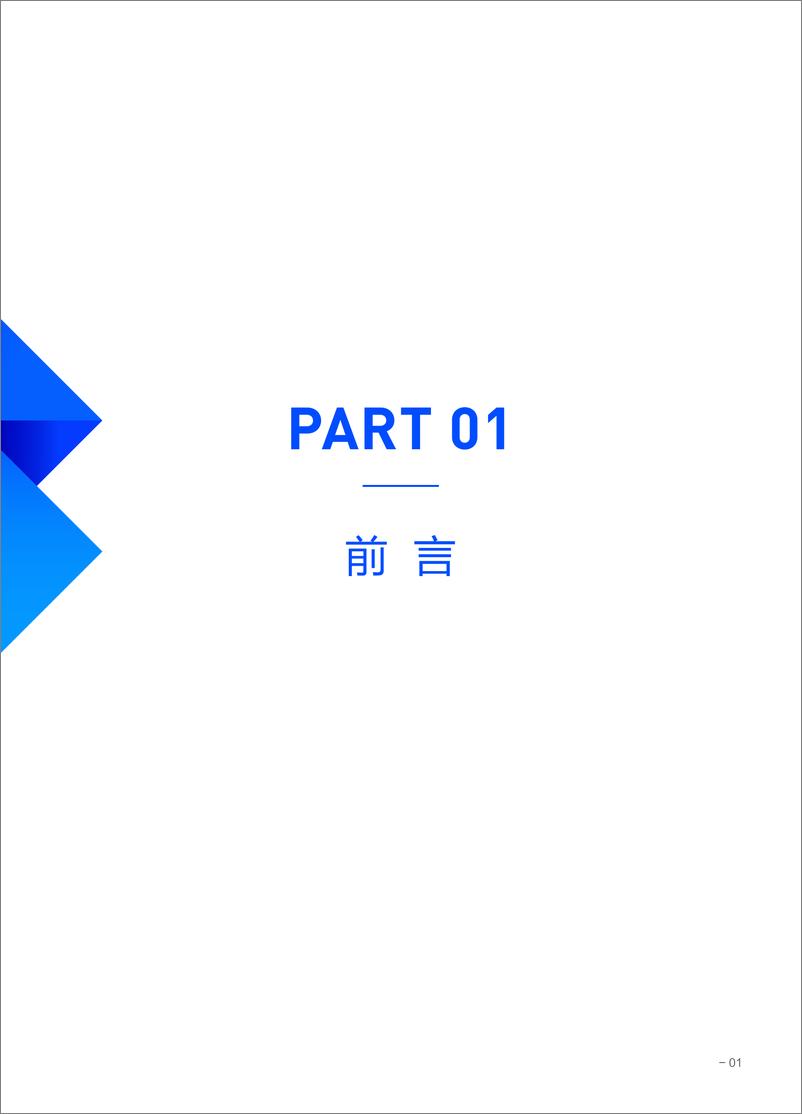 PART 01

前 言

– 01